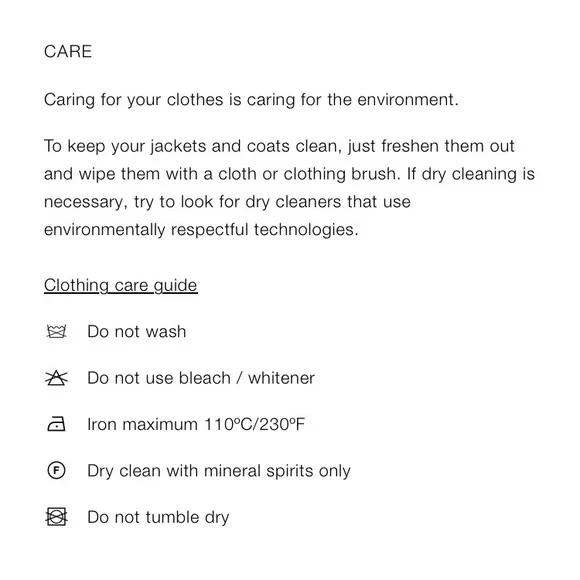 CARE

Caring for your clothes is caring for the environment.

To keep your jackets and coats clean, just freshen them out and wipe them with a cloth or clothing brush. If dry cleaning is necessary, try to look for dry cleaners that use environmentally respectful technologies.

Clothing care guide

Do not wash

Do not use bleach / whitener

Iron maximum 110ºC/230ºF

F Dry clean with mineral spirits only

Do not tumble dry